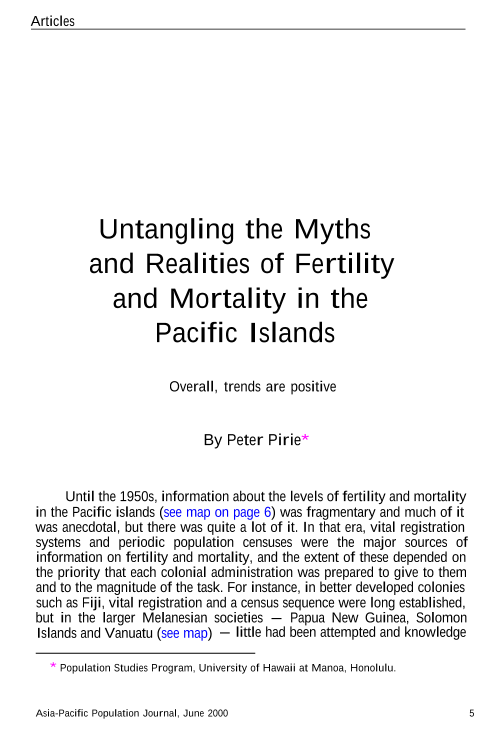 Articles

Untangling the Myths and Realities of Fertility and Mortality in the Pacific Islands

Overall, trends are positive

By Peter Pirie*

Until the 1950s, information about the levels of fertility and mortality in the Pacific islands (see map on page 6) was fragmentary and much of it was anecdotal, but there was quite a lot of it. In that era, vital registration systems and periodic population censuses were the major sources of information on fertility and mortality, and the extent of these depended on the priority that each colonial administration was prepared to give to them and to the magnitude of the task. For instance, in better developed colonies such as Fiji, vital registration and a census sequence were long established, but in the larger Melanesian societies — Papua New Guinea, Solomon Islands and Vanuatu (see map) — little had been attempted and knowledge

* Population Studies Program, University of Hawaii at Manoa, Honolulu.

Asia-Pacific Population Journal, June 2000

5